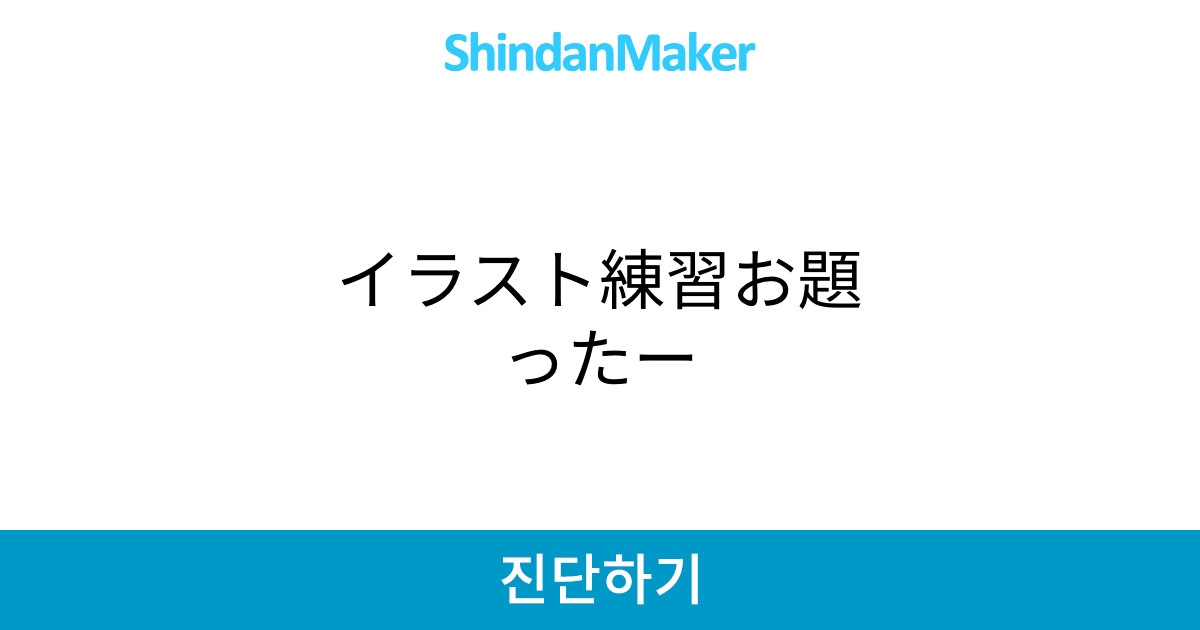 ShindanMaker

イラスト練習お題ったー

진단하기